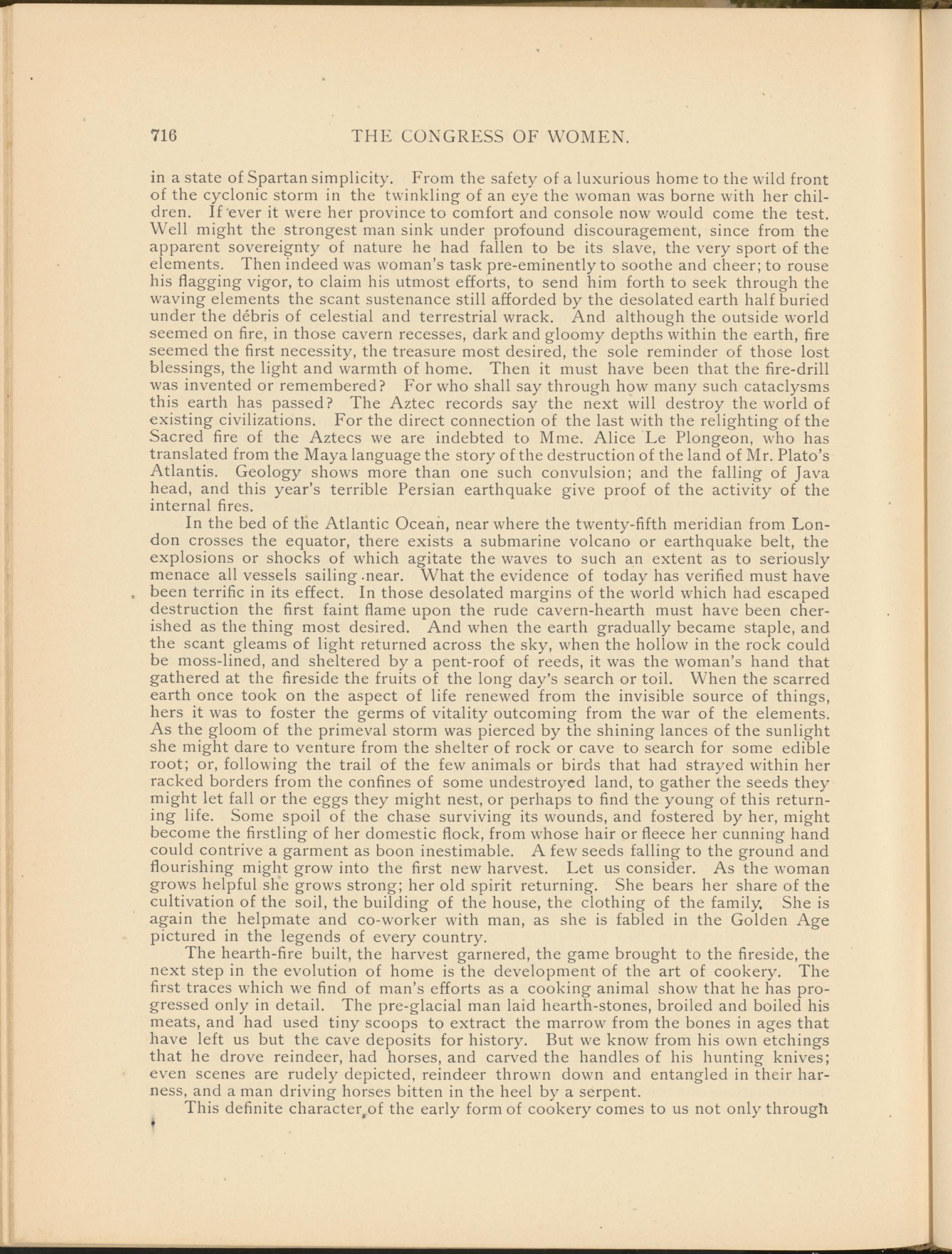 716 THE CONGRESS OF WOMEN.

in a state of Spartan simplicity. From the safety of a luxurious home to the wild front of the cyclonic storm in the twinkling of an eye the woman was borne with her children. If ever it were her province to comfort and console now would come the test. Well might the strongest man sink under profound discouragement, since from the apparent sovereignty of nature he had fallen to be its slave, the very sport of the elements. Then indeed was woman's task pre-eminently to soothe and cheer; to rouse his flagging vigor, to claim his utmost efforts, to send him forth to seek through the waving elements the scant sustenance still afforded by the desolated earth half buried under the débris of celestial and terrestrial wrack. And although the outside world seemed on fire, in those cavern recesses, dark and gloomy depths within the earth, fire seemed the first necessity, the treasure most desired, the sole reminder of those lost blessings, the light and warmth of home. Then it must have been that the fire-drill was invented or remembered? For who shall say through how many such cataclysms this earth has passed? The Aztec records say the next will destroy the world of existing civilizations. For the direct connection of the last with the relighting of the Sacred fire of the Aztecs we are indebted to Mme. Alice Le Plongeon, who has translated from the Maya language the story of the destruction of the land of Mr. Plato's Atlantis. Geology shows more than one such convulsion; and the falling of Java head, and this year's terrible Persian earthquake give proof of the activity of the internal fires.

In the bed of the Atlantic Ocean, near where the twenty-fifth meridian from London crosses the equator, there exists a submarine volcano or earthquake belt, the explosions or shocks of which agitate the waves to such an extent as to seriously menace all vessels sailing near. What the evidence of today has verified must have been terrific in its effect. In those desolated margins of the world which had escaped destruction the first faint flame upon the rude cavern-hearth must have been cherished as the thing most desired. And when the earth gradually became staple, and the scant gleams of light returned across the sky, when the hollow in the rock could be moss-lined, and sheltered by a pent-roof of reeds, it was the woman's hand that gathered at the fireside the fruits of the long day's search or toil. When the scarred earth once took on the aspect of life renewed from the invisible source of things, hers it was to foster the germs of vitality outcoming from the war of the elements. As the gloom of the primeval storm was pierced by the shining lances of the sunlight she might dare to venture from the shelter of rock or cave to search for some edible root; or, following the trail of the few animals or birds that had strayed within her racked borders from the confines of some undestroyed land, to gather the seeds they might let fall or the eggs they might nest, or perhaps to find the young of this returning life. Some spoil of the chase surviving its wounds, and fostered by her, might become the firstling of her domestic flock, from whose hair or fleece her cunning hand could contrive a garment as boon inestimable. A few seeds falling to the ground and flourishing might grow into the first new harvest. Let us consider. As the woman grows helpful she grows strong; her old spirit returning. She bears her share of the cultivation of the soil, the building of the house, the clothing of the family. She is again the helpmate and co-worker with man, as she is fabled in the Golden Age pictured in the legends of every country.

The hearth-fire built, the harvest garnered, the game brought to the fireside, the next step in the evolution of home is the development of the art of cookery. The first traces which we find of man's efforts as a cooking animal show that he has progressed only in detail. The pre-glacial man laid hearth-stones, broiled and boiled his meats, and had used tiny scoops to extract the marrow from the bones in ages that have left us but the cave deposits for history. But we know from his own etchings that he drove reindeer, had horses, and carved the handles of his hunting knives; even scenes are rudely depicted, reindeer thrown down and entangled in their harness, and a man driving horses bitten in the heel by a serpent.

This definite character of the early form of cookery comes to us not only through